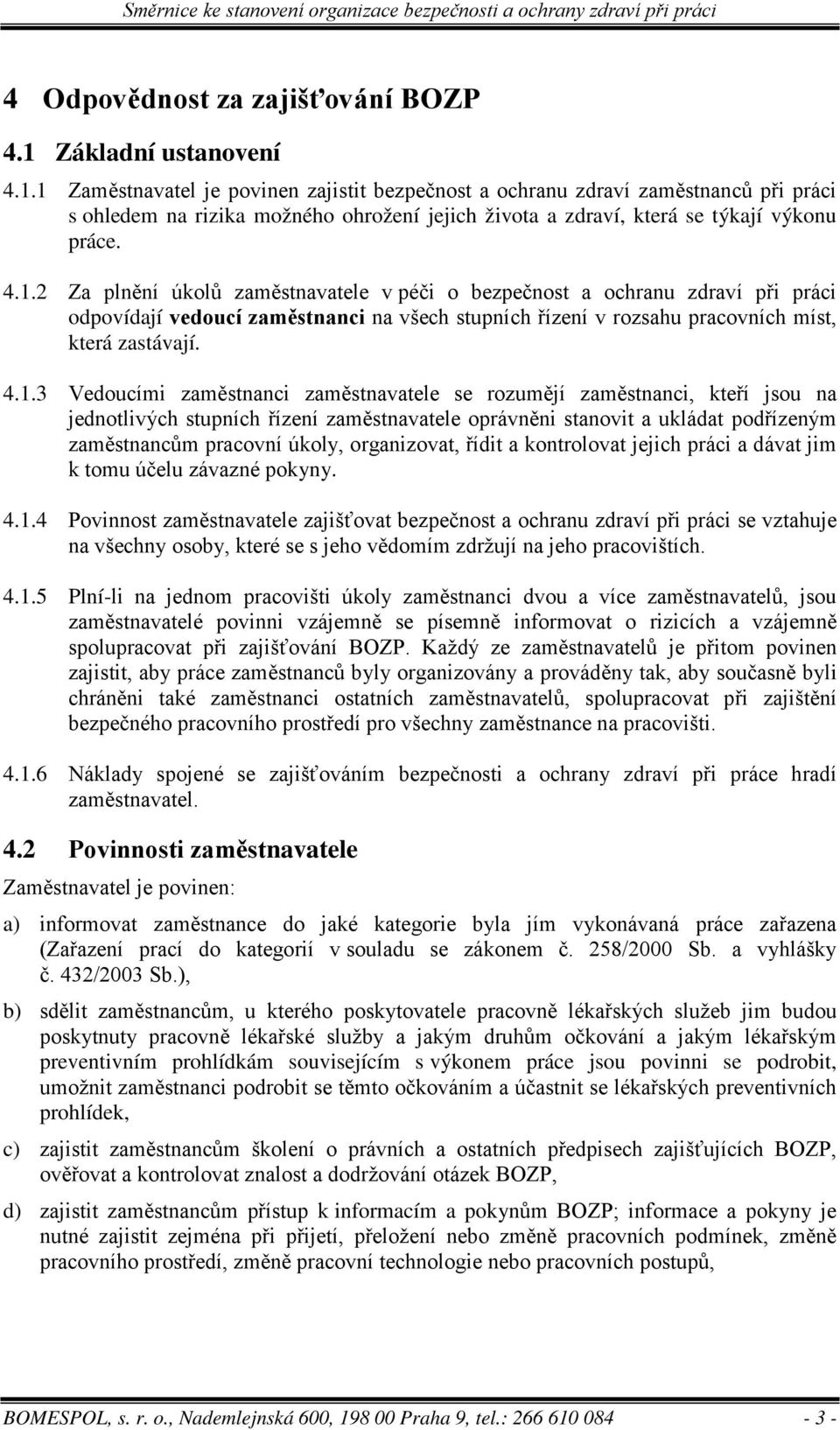 Směrnice ke stanovení organizace bezpečnosti a ochrany zdraví při práci

4 Odpovědnost za zajišťování BOZP

4.1 Základní ustanovení

4.1.1 Zaměstnavatel je povinen zajistit bezpečnost a ochranu zdraví zaměstnanců při práci s ohledem na rizika možného ohrožení jejich života a zdraví, která se týkají výkonu práce.

4.1.2 Za plnění úkolů zaměstnavatele v péči o bezpečnost a ochranu zdraví při práci odpovídají vedoucí zaměstnanci na všech stupních řízení v rozsahu pracovních míst, která zastávají.

4.1.3 Vedoucími zaměstnanci zaměstnavatele se rozumějí zaměstnanci, kteří jsou na jednotlivých stupních řízení zaměstnavatele oprávněni stanovit a ukládat podřízeným zaměstnancům pracovní úkoly, organizovat, řídit a kontrolovat jejich práci a dávat jim k tomu účelu závazné pokyny.

4.1.4 Povinnost zaměstnavatele zajišťovat bezpečnost a ochranu zdraví při práci se vztahuje na všechny osoby, které se s jeho vědomím zdržují na jeho pracovištích.

4.1.5 Plní-li na jednom pracovišti úkoly zaměstnanci dvou a více zaměstnavatelů, jsou zaměstnavatelé povinni vzájemně se písemně informovat o rizicích a vzájemně spolupracovat při zajišťování BOZP. Každý ze zaměstnavatelů je přitom povinen zajistit, aby práce zaměstnanců byly organizovány a prováděny tak, aby současně byli chráněni také zaměstnanci ostatních zaměstnavatelů, spolupracovat při zajištění bezpečného pracovního prostředí pro všechny zaměstnance na pracovišti.

4.1.6 Náklady spojené se zajišťováním bezpečnosti a ochrany zdraví při práce hradí zaměstnavatel.

4.2 Povinnosti zaměstnavatele

Zaměstnavatel je povinen:

a) informovat zaměstnance do jaké kategorie byla jím vykonávaná práce zařazena (Zařazení prací do kategorií v souladu se zákonem č. 258/2000 Sb. a vyhlášky č. 432/2003 Sb.),

b) sdělit zaměstnancům, u kterého poskytovatele pracovně lékařských služeb jim budou poskytnuty pracovně lékařské služby a jakým druhům očkování a jakým lékařským preventivním prohlídkám souvisejícím s výkonem práce jsou povinni se podrobit, umožnit zaměstnanci podrobit se těmto očkováním a účastnit se lékařských preventivních prohlídek,

c) zajistit zaměstnancům školení o právních a ostatních předpisech zajišťujících BOZP, ověřovat a kontrolovat znalost a dodržování otázek BOZP,

d) zajistit zaměstnancům přístup k informacím a pokynům BOZP; informace a pokyny je nutné zajistit zejména při přijetí, přeložení nebo změně pracovních podmínek, změně pracovního prostředí, změně pracovní technologie nebo pracovních postupů,

BOMESPOL, s. r. o., Nademlejnská 600, 198 00 Praha 9, tel.: 266 610 084 - 3 -